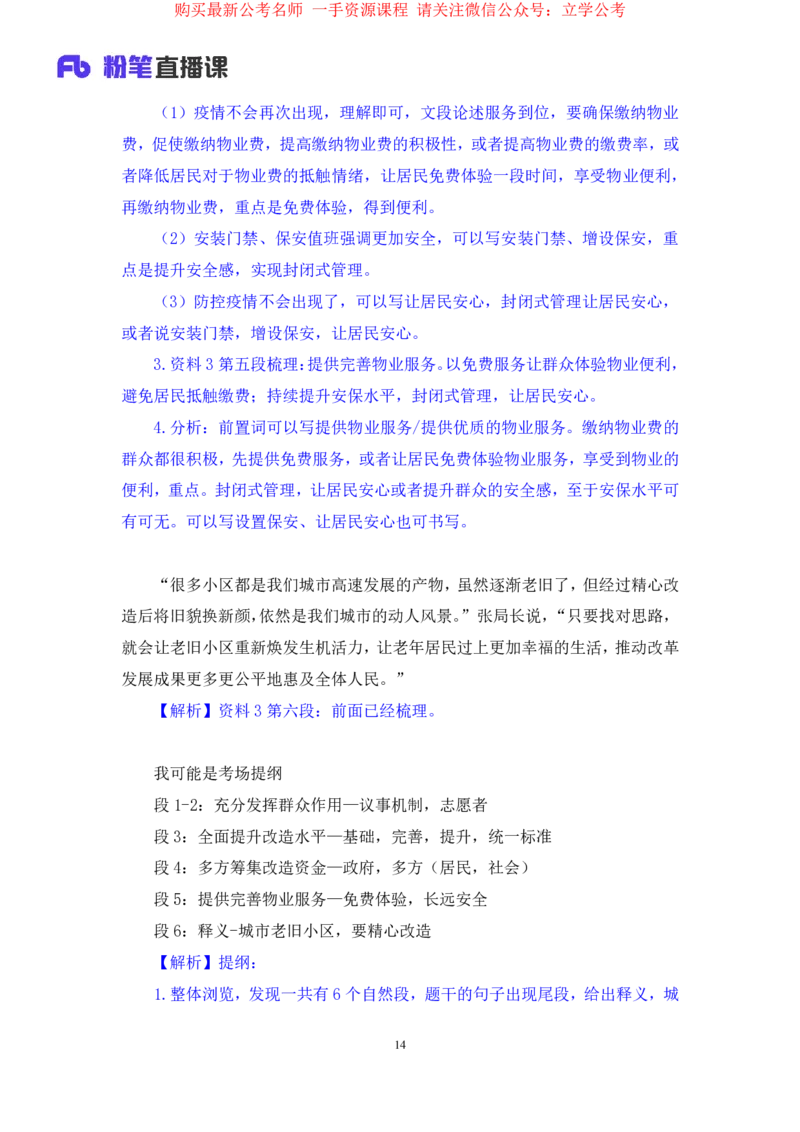 购买最新公考名师 一手资源课程 请关注微信公众号：立学公考

Fb 粉笔直播课

（1）疫情不会再次出现，理解即可，文段论述服务到位，要确保缴纳物业费，促使缴纳物业费，提高缴纳物业费的积极性，或者提高物业费的缴费率，或者降低居民对于物业费的抵触情绪，让居民免费体验一段时间，享受物业便利，再缴纳物业费，重点是免费体验，得到便利。

（2）安装门禁、保安值班强调更加安全，可以写安装门禁、增设保安，重点是提升安全感，实现封闭式管理。

（3）防控疫情不会出现了，可以写让居民安心，封闭式管理让居民安心，或者说安装门禁，增设保安，让居民安心。

3.资料 3 第五段梳理：提供完善物业服务。以免费服务让群众体验物业便利，避免居民抵触缴费；持续提升安保水平，封闭式管理，让居民安心。

4.分析：前置词可以写提供物业服务/提供优质的物业服务。缴纳物业费的群众都很积极，先提供免费服务，或者让居民免费体验物业服务，享受到物业的便利，重点。封闭式管理，让居民安心或者提升群众的安全感，至于安保水平可有可无。可以写设置保安、让居民安心也可书写。

“很多小区都是我们城市高速发展的产物，虽然逐渐老旧了，但经过精心改造后将旧貌换新颜，依然是我们城市的动人风景。”张局长说，“只要找对思路，就会让老旧小区重新焕发生机活力，让老年居民过上更加幸福的生活，推动改革发展成果更多更公平地惠及全体人民。”

【解析】资料 3 第六段：前面已经梳理。

我可能是考场提纲

段 1-2：充分发挥群众作用—议事机制，志愿者

段 3：全面提升改造水平—基础，完善，提升，统一标准

段 4：多方筹集改造资金—政府，多方（居民，社会）

段 5：提供完善物业服务—免费体验，长远安全

段 6：释义-城市老旧小区，要精心改造

【解析】提纲：

1.整体浏览，发现一共有 6 个自然段，题干的句子出现尾段，给出释义，城

14